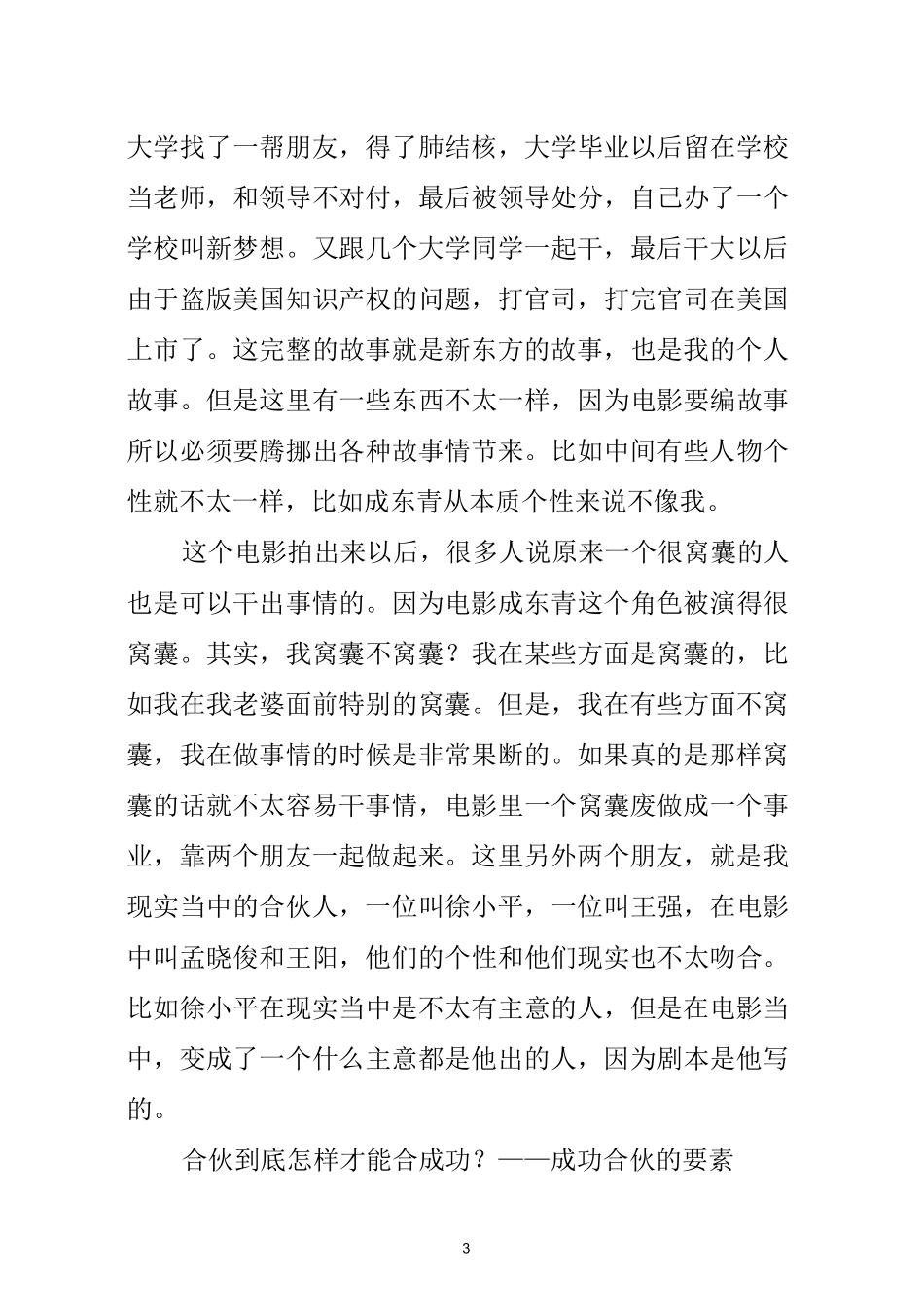 大学找了一帮朋友，得了肺结核，大学毕业以后留在学校当老师，和领导不对付，最后被领导处分，自己办了一个学校叫新梦想。又跟几个大学同学一起干，最后干大以后由于盗版美国知识产权的问题，打官司，打完官司在美国上市了。这完整的故事就是新东方的故事，也是我的个人故事。但是这里有一些东西不太一样，因为电影要编故事所以必须要腾挪出各种故事情节来。比如中间有些人物个性就不太一样，比如成东青从本质个性来说不像我。

这个电影拍出来以后，很多人说原来一个很窝囊的人也是可以干出事情的。因为电影成东青这个角色被演得很窝囊。其实，我窝囊不窝囊？我在某些方面是窝囊的，比如我在我老婆面前特别的窝囊。但是，我在有些方面不窝囊，我在做事情的时候是非常果断的。如果真的是那样窝囊的话就不太容易干事情，电影里一个窝囊废做成一个事业，靠两个朋友一起做起来。这里另外两个朋友，就是我现实当中的合伙人，一位叫徐小平，一位叫王强，在电影中叫孟晓俊和王阳，他们的个性和他们现实也不太吻合。比如徐小平在现实当中是不太有主意的人，但是在电影当中，变成了一个什么主意都是他出的人，因为剧本是他写的。

合伙到底怎样才能合成功？——成功合伙的要素

3